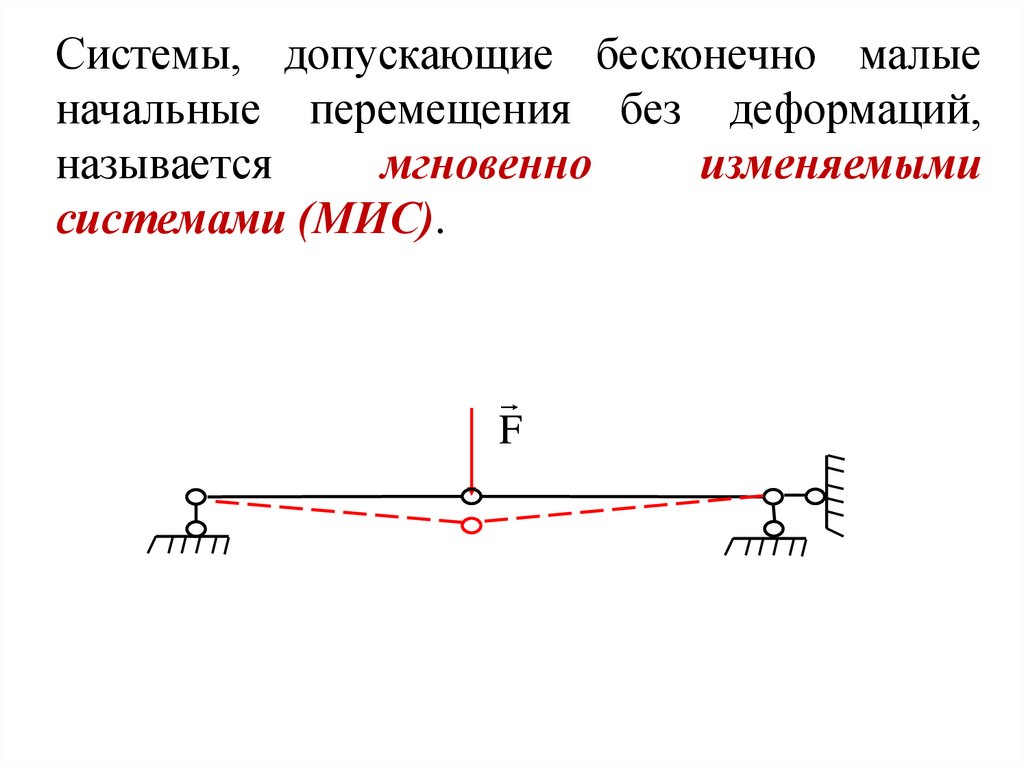 Системы, допускающие бесконечно малые начальные перемещения без деформаций, называется мгновенно изменяемыми системами (МИС).

$\vec{F}$